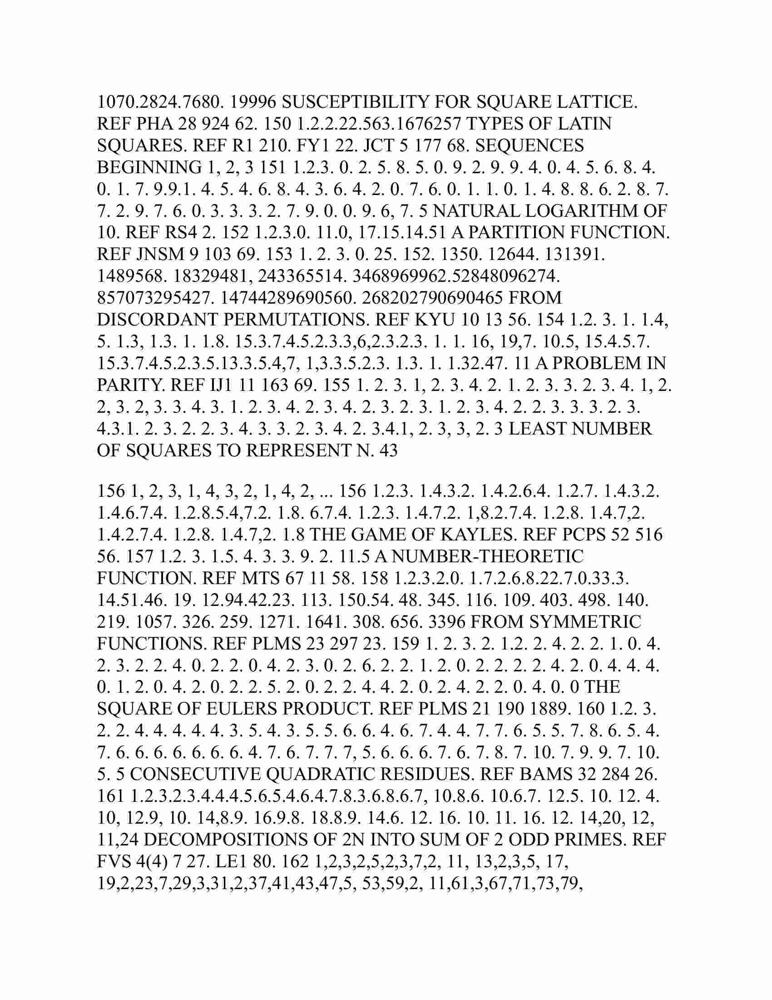 1070.2824.7680. 19996 SUSCEPTIBILITY FOR SQUARE LATTICE. REF PHA 28 924 62. 150 1.2.2.22.563.1676257 TYPES OF LATIN SQUARES. REF R1 210. FY1 22. JCT 5 177 68. SEQUENCES BEGINNING 1, 2, 3 151 1.2.3. 0. 2. 5. 8. 5. 0. 9. 2. 9. 9. 4. 0. 4. 5. 6. 8. 4. 0. 1. 7. 9.9.1. 4. 5. 4. 6. 8. 4. 3. 6. 4. 2. 0. 7. 6. 0. 1. 1. 0. 1. 4. 8. 8. 6. 2. 8. 7. 7. 2. 9. 7. 6. 0. 3. 3. 3. 2. 7. 9. 0. 0. 9. 6, 7. 5 NATURAL LOGARITHM OF 10. REF RS4 2. 152 1.2.3.0. 11.0, 17.15.14.51 A PARTITION FUNCTION. REF JNSM 9 103 69. 153 1. 2. 3. 0. 25. 152. 1350. 12644. 131391. 1489568. 18329481, 243365514. 3468969962.52848096274. 857073295427. 14744289690560. 268202790690465 FROM DISCORDANT PERMUTATIONS. REF KYU 10 13 56. 154 1.2. 3. 1. 1.4, 5. 1.3, 1.3. 1. 1.8. 15.3.7.4.5.2.3.3,6,2.3.2.3. 1. 1. 16, 19,7. 10.5, 15.4.5.7. 15.3.7.4.5.2.3.5.13.3.5.4,7, 1,3.3.5.2.3. 1.3. 1. 1.32.47. 11 A PROBLEM IN PARITY. REF IJ1 11 163 69. 155 1. 2. 3. 1, 2. 3. 4. 2. 1. 2. 3. 3. 2. 3. 4. 1, 2. 2, 3. 2, 3. 3. 4. 3. 1. 2. 3. 4. 2. 3. 4. 2. 3. 2. 3. 1. 2. 3. 4. 2. 2. 3. 3. 3. 2. 3. 4.3.1. 2. 3. 2. 2. 3. 4. 3. 3. 2. 3. 4. 2. 3.4.1, 2. 3, 3, 2. 3 LEAST NUMBER OF SQUARES TO REPRESENT N. 43

156 1, 2, 3, 1, 4, 3, 2, 1, 4, 2, ... 156 1.2.3. 1.4.3.2. 1.4.2.6.4. 1.2.7. 1.4.3.2. 1.4.6.7.4. 1.2.8.5.4,7.2. 1.8. 6.7.4. 1.2.3. 1.4.7.2. 1,8.2.7.4. 1.2.8. 1.4.7,2. 1.4.2.7.4. 1.2.8. 1.4.7,2. 1.8 THE GAME OF KAYLES. REF PCPS 52 516 56. 157 1.2. 3. 1.5. 4. 3. 3. 9. 2. 11.5 A NUMBER-THEORETIC FUNCTION. REF MTS 67 11 58. 158 1.2.3.2.0. 1.7.2.6.8.22.7.0.33.3. 14.51.46. 19. 12.94.42.23. 113. 150.54. 48. 345. 116. 109. 403. 498. 140. 219. 1057. 326. 259. 1271. 1641. 308. 656. 3396 FROM SYMMETRIC FUNCTIONS. REF PLMS 23 297 23. 159 1. 2. 3. 2. 1.2. 2. 4. 2. 2. 1. 0. 4. 2. 3. 2. 2. 4. 0. 2. 2. 0. 4. 2. 3. 0. 2. 6. 2. 2. 1. 2. 0. 2. 2. 2. 2. 4. 2. 0. 4. 4. 4. 0. 1. 2. 0. 4. 2. 0. 2. 2. 5. 2. 0. 2. 2. 4. 4. 2. 0. 2. 4. 2. 2. 0. 4. 0. 0 THE SQUARE OF EULERS PRODUCT. REF PLMS 21 190 1889. 160 1.2. 3. 2. 2. 4. 4. 4. 4. 4. 3. 5. 4. 3. 5. 5. 6. 6. 4. 6. 7. 4. 4. 7. 7. 6. 5. 5. 7. 8. 6. 5. 4. 7. 6. 6. 6. 6. 6. 6. 4. 7. 6. 7. 7. 7, 5. 6. 6. 6. 7. 6. 7. 8. 7. 10. 7. 9. 9. 7. 10. 5. 5 CONSECUTIVE QUADRATIC RESIDUES. REF BAMS 32 284 26. 161 1.2.3.2.3.4.4.4.5.6.5.4.6.4.7.8.3.6.8.6.7, 10.8.6. 10.6.7. 12.5. 10. 12. 4. 10, 12.9, 10. 14,8.9. 16.9.8. 18.8.9. 14.6. 12. 16. 10. 11. 16. 12. 14,20, 12, 11,24 DECOMPOSITIONS OF 2N INTO SUM OF 2 ODD PRIMES. REF FVS 4(4) 7 27. LE1 80. 162 1,2,3,2,5,2,3,7,2, 11, 13,2,3,5, 17, 19,2,23,7,29,3,31,2,37,41,43,47,5, 53,59,2, 11,61,3,67,71,73,79,